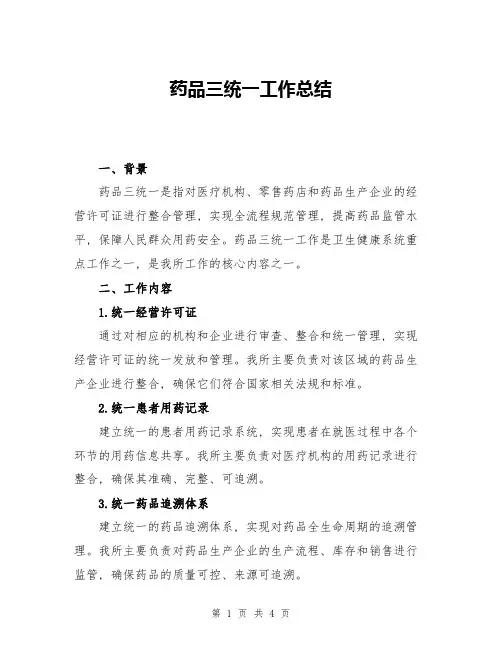 药品三统一工作总结

一、背景

药品三统一是指对医疗机构、零售药店和药品生产企业的经营许可证进行整合管理，实现全流程规范管理，提高药品监管水平，保障人民群众用药安全。药品三统一工作是卫生健康系统重点工作之一，是我所工作的核心内容之一。

二、工作内容

1.统一经营许可证

通过对相应的机构和企业进行审查、整合和统一管理，实现经营许可证的统一发放和管理。我所主要负责对该区域的药品生产企业进行整合，确保它们符合国家相关法规和标准。

2.统一患者用药记录

建立统一的患者用药记录系统，实现患者在就医过程中各个环节的用药信息共享。我所主要负责对医疗机构的用药记录进行整合，确保其准确、完整、可追溯。

3.统一药品追溯体系

建立统一的药品追溯体系，实现对药品全生命周期的追溯管理。我所主要负责对药品生产企业的生产流程、库存和销售进行监管，确保药品的质量可控、来源可追溯。

第 1 页 共 4 页